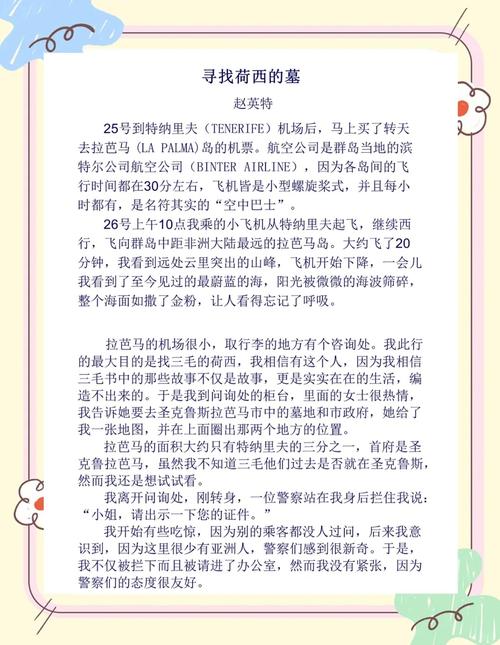 寻找荷西的墓

赵英特

25号到特纳里夫（TENERIFE）机场后，马上买了转天去拉芭马（LA PALMA）岛的机票。航空公司是群岛当地的滨特尔公司航空公司（BINTER AIRLINE），因为各岛间的飞行时间都在30分左右，飞机皆是小型螺旋桨式，并且每小时都有，是名符其实的“空中巴士”。

26号上午10点我乘的小飞机从特纳里夫起飞，继续西行，飞向群岛中距非洲大陆最远的拉芭马岛。大约飞了20分钟，我看到远处云里突出的山峰，飞机开始下降，一会儿我看到了至今见过的最蔚蓝的海，阳光被微微的海波筛碎，整个海面如撒了金粉，让人看得忘记了呼吸。

拉芭马的机场很小，取行李的地方有个咨询处。我此行的最大目的是找三毛的荷西，我相信有这个人，因为我相信三毛书中的那些故事不仅是故事，更是实实在在的生活，编造不出来的。于是我到问询处的柜台，里面的女士很热情，我告诉她要去圣克鲁斯拉芭马市中的墓地和市政府，她给了我一张地图，并在上面圈出那两个地方的位置。

拉芭马的面积大约只有特纳里夫的三分之一，首府是圣克鲁拉芭马，虽然我不知道三毛他们过去是否就在圣克鲁斯，然而我还是想试试看。

我离开问询处，刚转身，一位警察站在我身后拦住我说：“小姐，请出示一下您的证件。”

我开始有些吃惊，因为别的乘客都没人过问，后来我意识到，因为这里很少有亚洲人，警察们感到很新奇。于是，我不仅被拦下而且被请进了办公室，然而我没有紧张，因为警察们的态度很友好。